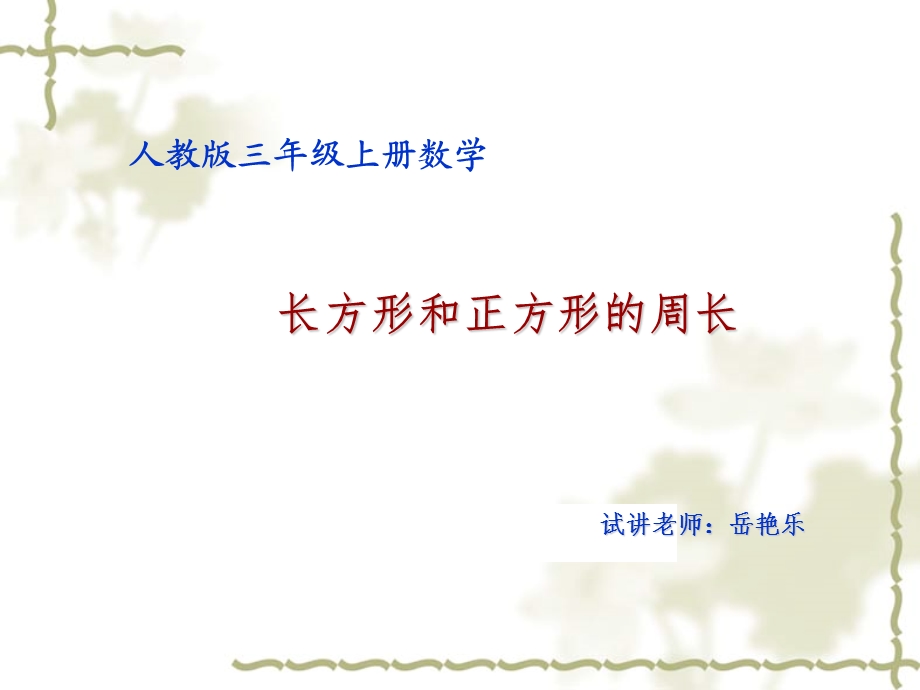 人教版三年级上册数学

长方形和正方形的周长

试讲老师：岳艳乐